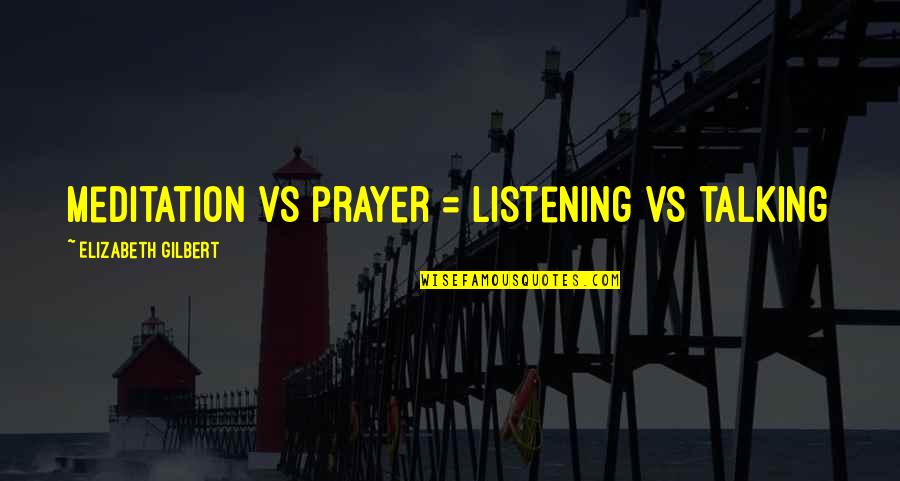 MEDITATION VS PRAYER = LISTENING VS TALKING

~ ELIZABETH GILBERT

WISEFAMOUSQUOTES.COM